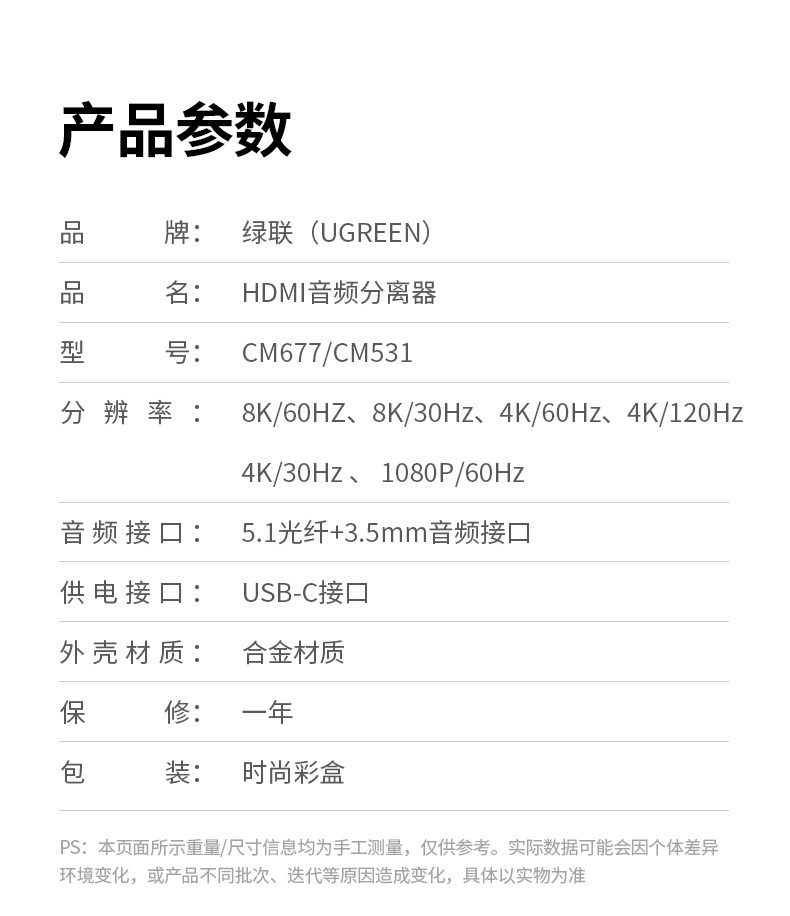 产品参数

品牌：绿联（UGREEN）

品名：HDMI音频分离器

型号：CM677/CM531

分辨率：8K/60HZ、8K/30Hz、4K/60Hz、4K/120Hz
4K/30Hz、1080P/60Hz

音频接口：5.1光纤+3.5mm音频接口

供电接口：USB-C接口

外壳材质：合金材质

保修：一年

包装：时尚彩盒

PS：本页面所示重量/尺寸信息均为手工测量，仅供参考。实际数据可能会因个体差异环境变化，或产品不同批次、迭代等原因造成变化，具体以实物为准